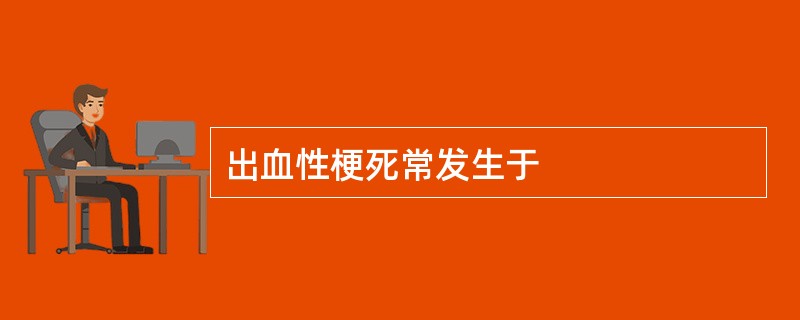 出血性梗死常发生于